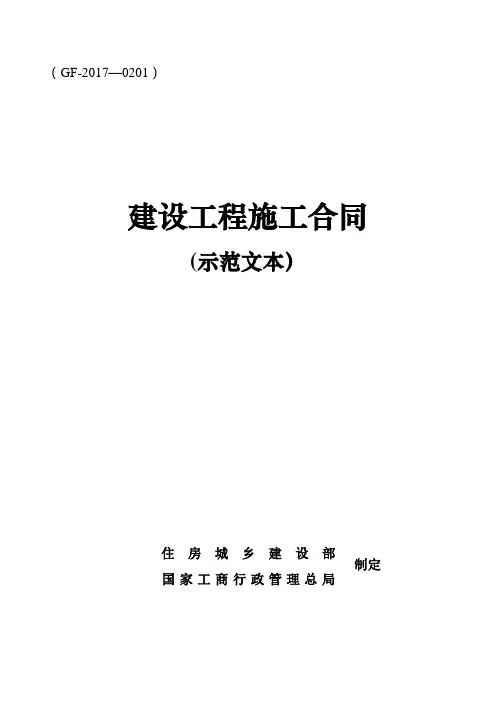 （GF-2017—0201）

建设工程施工合同

（示范文本）

住房城乡建设部
国家工商行政管理总局

制定